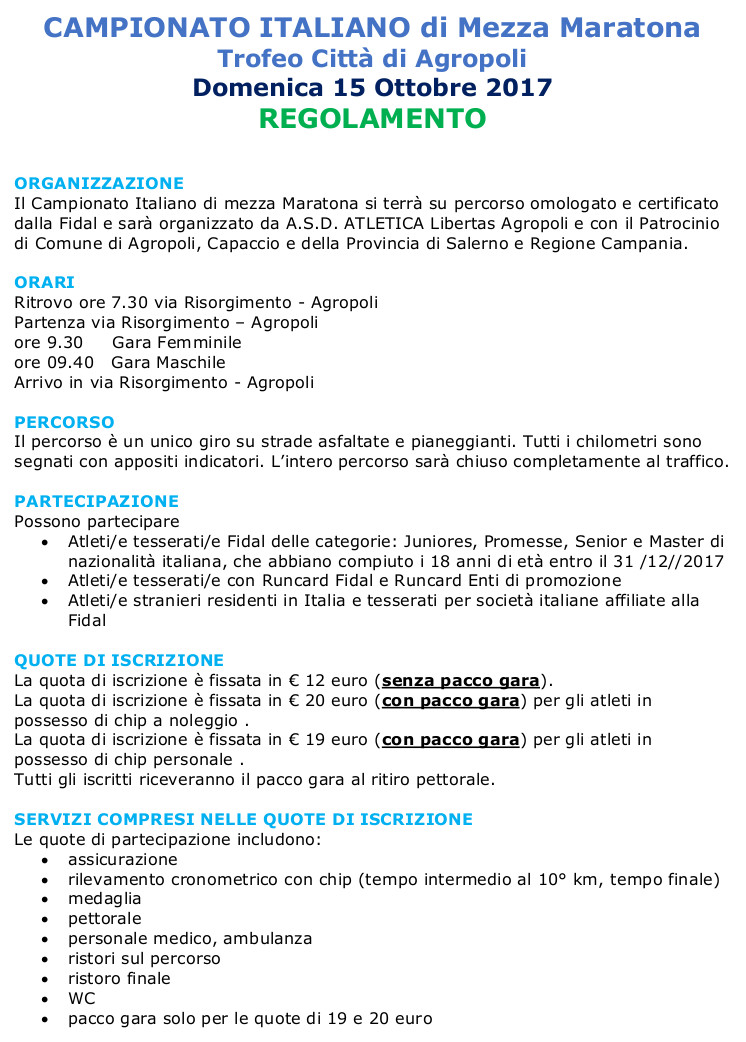 CAMPIONATO ITALIANO di Mezza Maratona
Trofeo Città di Agropoli
Domenica 15 Ottobre 2017
REGOLAMENTO

ORGANIZZAZIONE
Il Campionato Italiano di mezza Maratona si terrà su percorso omologato e certificato dalla Fidal e sarà organizzato da A.S.D. ATLETICA Libertas Agropoli e con il Patrocinio di Comune di Agropoli, Capaccio e della Provincia di Salerno e Regione Campania.

ORARI
Ritrovo ore 7.30 via Risorgimento - Agropoli
Partenza via Risorgimento – Agropoli
ore 9.30 Gara Femminile
ore 09.40 Gara Maschile
Arrivo in via Risorgimento - Agropoli

PERCORSO
Il percorso è un unico giro su strade asfaltate e pianeggianti. Tutti i chilometri sono segnati con appositi indicatori. L'intero percorso sarà chiuso completamente al traffico.

PARTECIPAZIONE
Possono partecipare
• Atleti/e tesserati/e Fidal delle categorie: Juniores, Promesse, Senior e Master di nazionalità italiana, che abbiano compiuto i 18 anni di età entro il 31 /12//2017
• Atleti/e tesserati/e con Runcard Fidal e Runcard Enti di promozione
• Atleti/e stranieri residenti in Italia e tesserati per società italiane affiliate alla Fidal

QUOTE DI ISCRIZIONE
La quota di iscrizione è fissata in € 12 euro (senza pacco gara).
La quota di iscrizione è fissata in € 20 euro (con pacco gara) per gli atleti in possesso di chip a noleggio .
La quota di iscrizione è fissata in € 19 euro (con pacco gara) per gli atleti in possesso di chip personale .
Tutti gli iscritti riceveranno il pacco gara al ritiro pettorale.

SERVIZI COMPRESI NELLE QUOTE DI ISCRIZIONE
Le quote di partecipazione includono:
• assicurazione
• rilevamento cronometrico con chip (tempo intermedio al 10° km, tempo finale)
• medaglia
• pettorale
• personale medico, ambulanza
• ristori sul percorso
• ristoro finale
• WC
• pacco gara solo per le quote di 19 e 20 euro